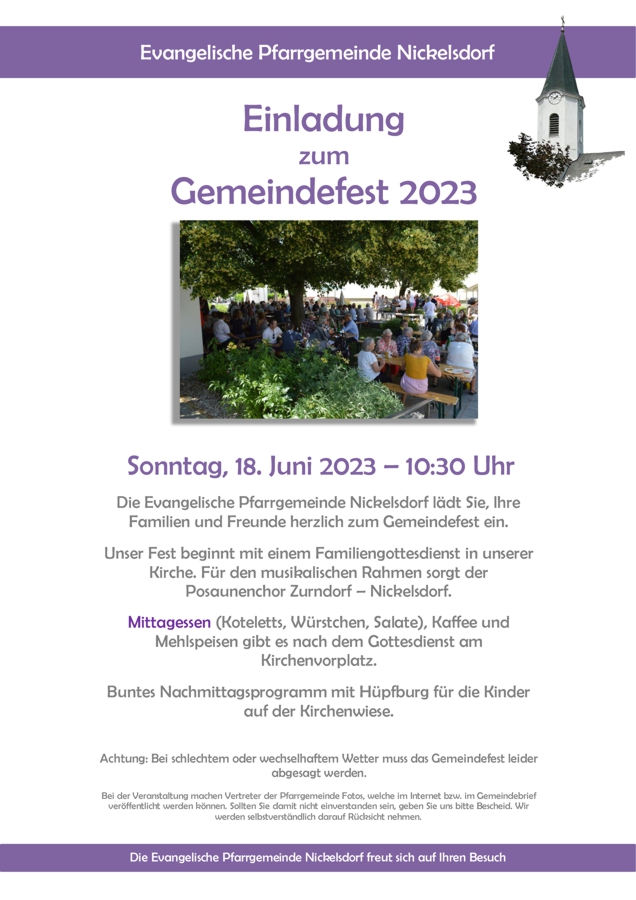 Evangelische Pfarrgemeinde Nickelsdorf

Einladung
zum
Gemeindefest 2023

Sonntag, 18. Juni 2023 – 10:30 Uhr

Die Evangelische Pfarrgemeinde Nickelsdorf lädt Sie, Ihre Familien und Freunde herzlich zum Gemeindefest ein.

Unser Fest beginnt mit einem Familiengottesdienst in unserer Kirche. Für den musikalischen Rahmen sorgt der Posaunenchor Zurndorf – Nickelsdorf.

Mittagessen (Koteletts, Würstchen, Salate), Kaffee und Mehlspeisen gibt es nach dem Gottesdienst am Kirchenvorplatz.

Buntes Nachmittagsprogramm mit Hüpfburg für die Kinder auf der Kirchenwiese.

Achtung: Bei schlechtem oder wechselhaftem Wetter muss das Gemeindefest leider abgesagt werden.

Bei der Veranstaltung machen Vertreter der Pfarrgemeinde Fotos, welche im Internet bzw. im Gemeindebrief veröffentlicht werden können. Sollten Sie damit nicht einverstanden sein, geben Sie uns bitte Bescheid. Wir werden selbstverständlich darauf Rücksicht nehmen.

Die Evangelische Pfarrgemeinde Nickelsdorf freut sich auf Ihren Besuch